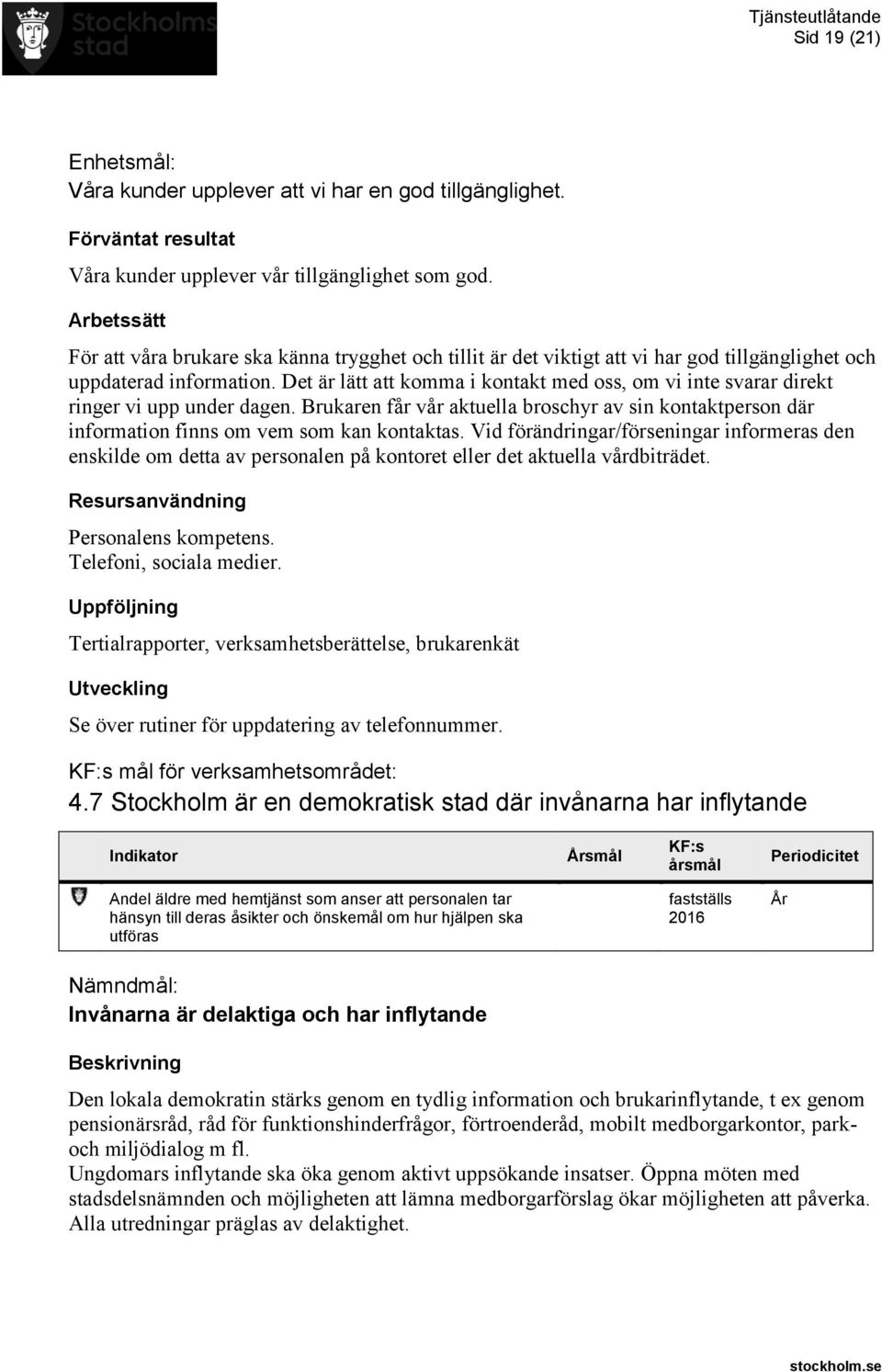 Stockholms stad

Tjänsteutlåtande
Sid 19 (21)

Enhetsmål:
Våra kunder upplever att vi har en god tillgänglighet.

Förväntat resultat

Våra kunder upplever vår tillgänglighet som god.

Arbetssätt

För att våra brukare ska känna trygghet och tillit är det viktigt att vi har god tillgänglighet och uppdaterad information. Det är lätt att komma i kontakt med oss, om vi inte svarar direkt ringer vi upp under dagen. Brukaren får vår aktuella broschyr av sin kontaktperson där information finns om vem som kan kontaktas. Vid förändringar/förseningar informeras den enskilde om detta av personalen på kontoret eller det aktuella vårdbiträdet.

Resursanvändning

Personalens kompetens.
Telefoni, sociala medier.

Uppföljning

Tertialrapporter, verksamhetsberättelse, brukarenkät

Utveckling

Se över rutiner för uppdatering av telefonnummer.

KF:s mål för verksamhetsområdet:
4.7 Stockholm är en demokratisk stad där invånarna har inflytande

| Indikator | Årsmål | KF:s årsmål | Periodicitet |
|---|---|---|---|
| Andel äldre med hemtjänst som anser att personalen tar hänsyn till deras åsikter och önskemål om hur hjälpen ska utföras | | fastställs 2016 | År |

Nämndmål:
Invånarna är delaktiga och har inflytande

Beskrivning

Den lokala demokratin stärks genom en tydlig information och brukarinflytande, t ex genom pensionärsråd, råd för funktionshinderfrågor, förtroenderåd, mobilt medborgarkontor, park- och miljödialog m fl.
Ungdomars inflytande ska öka genom aktivt uppsökande insatser. Öppna möten med stadsdelsnämnden och möjligheten att lämna medborgarförslag ökar möjligheten att påverka. Alla utredningar präglas av delaktighet.

stockholm.se